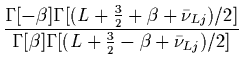 $\frac{\Gamma[-\beta]\Gamma[(L+\frac{3}{2}+\beta+\bar{\nu}_{Lj})/2]}{\Gamma[\beta]\Gamma[(L+\frac{3}{2}-\beta+\bar{\nu}_{Lj})/2]}$